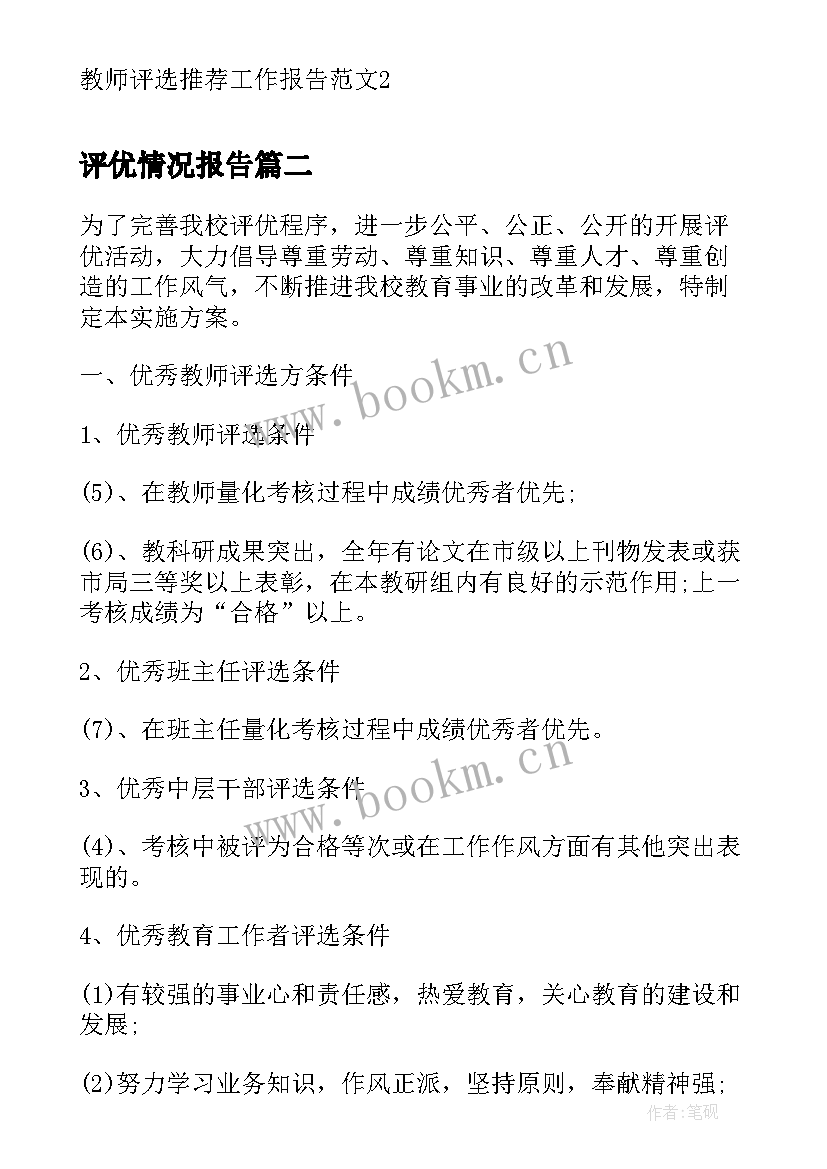 教师评选推荐工作报告范文2

评优情况报告篇二

为了完善我校评优程序，进一步公平、公正、公开的开展评优活动，大力倡导尊重劳动、尊重知识、尊重人才、尊重创造的工作风气，不断推进我校教育事业的改革和发展，特制定本实施方案。

一、优秀教师评选方条件

1、优秀教师评选条件

(5)、在教师量化考核过程中成绩优秀者优先;

(6)、教科研成果突出，全年有论文在市级以上刊物发表或获市局三等奖以上表彰，在本教研组内有良好的示范作用;上一考核成绩为“合格”以上。

2、优秀班主任评选条件

(7)、在班主任量化考核过程中成绩优秀者优先。

3、优秀中层干部评选条件

(4)、考核中被评为合格等次或在工作作风方面有其他突出表现的。

4、优秀教育工作者评选条件

(1)有较强的事业心和责任感，热爱教育，关心教育的建设和发展;

(2)努力学习业务知识，作风正派，坚持原则，奉献精神强;

www.bookm.cn
www.bookm.cn
作者:笔砚